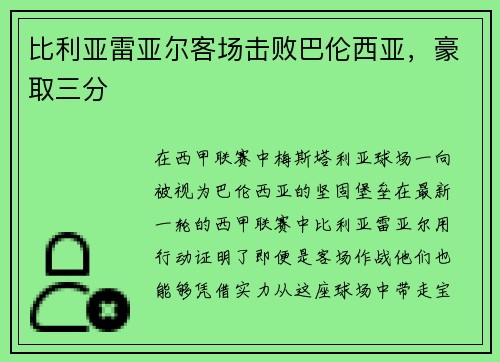 比利亚雷亚尔客场击败巴伦西亚，豪取三分

在西甲联赛中梅斯塔利亚球场一向被视为巴伦西亚的坚固堡垒在最新一轮的西甲联赛中比利亚雷亚尔用行动证明了即便是客场作战他们也能够凭借实力从这座球场中带走宝